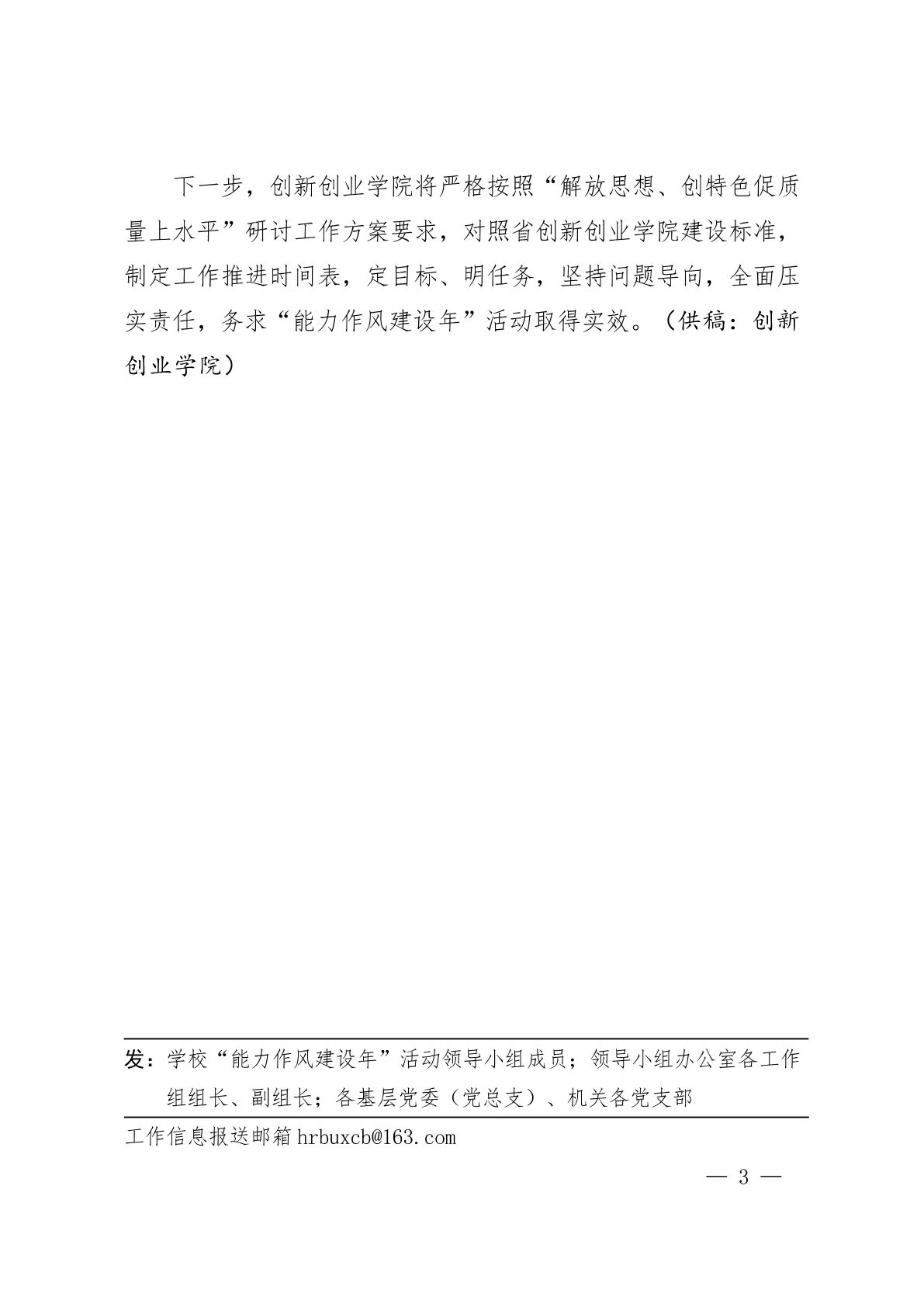 下一步，创新创业学院将严格按照“解放思想、创特色促质量上水平”研讨工作方案要求，对照省创新创业学院建设标准，制定工作推进时间表，定目标、明任务，坚持问题导向，全面压实责任，务求“能力作风建设年”活动取得实效。（供稿：创新创业学院）

发：学校“能力作风建设年”活动领导小组成员；领导小组办公室各工作组组长、副组长；各基层党委（党总支）、机关各党支部

工作信息报送邮箱 hrbuxcb@163.com

— 3 —